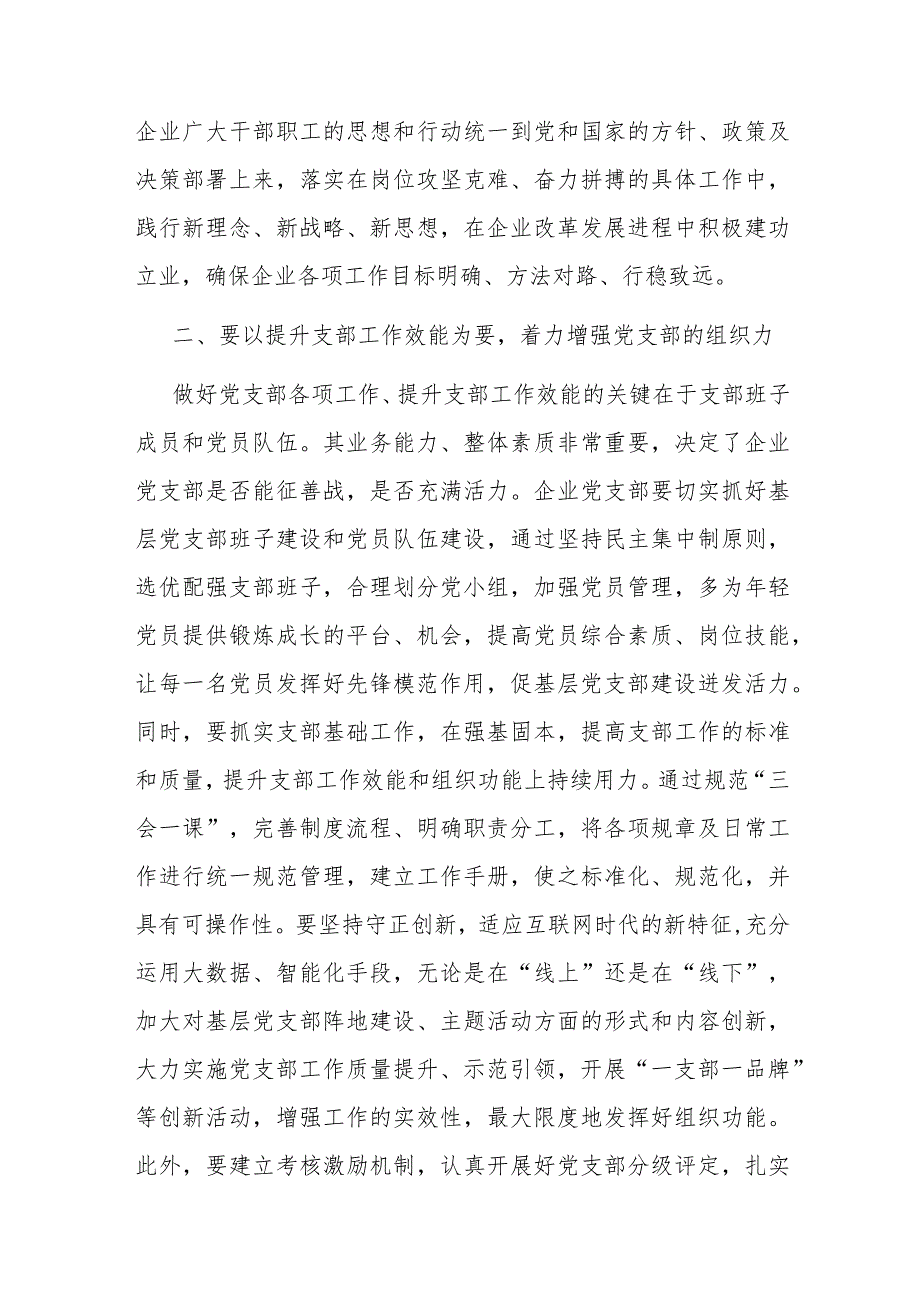 企业广大干部职工的思想和行动统一到党和国家的方针、政策及决策部署上来，落实在岗位攻坚克难、奋力拼搏的具体工作中，践行新理念、新战略、新思想，在企业改革发展进程中积极建功立业，确保企业各项工作目标明确、方法对路、行稳致远。

二、要以提升支部工作效能为要，着力增强党支部的组织力

做好党支部各项工作、提升支部工作效能的关键在于支部班子成员和党员队伍。其业务能力、整体素质非常重要，决定了企业党支部是否能征善战，是否充满活力。企业党支部要切实抓好基层党支部班子建设和党员队伍建设，通过坚持民主集中制原则，选优配强支部班子，合理划分党小组，加强党员管理，多为年轻党员提供锻炼成长的平台、机会，提高党员综合素质、岗位技能，让每一名党员发挥好先锋模范作用，促基层党支部建设迸发活力。同时，要抓实支部基础工作，在强基固本，提高支部工作的标准和质量，提升支部工作效能和组织功能上持续用力。通过规范“三会一课”，完善制度流程、明确职责分工，将各项规章及日常工作进行统一规范管理，建立工作手册，使之标准化、规范化，并具有可操作性。要坚持守正创新，适应互联网时代的新特征，充分运用大数据、智能化手段，无论是在“线上”还是在“线下”，加大对基层党支部阵地建设、主题活动方面的形式和内容创新，大力实施党支部工作质量提升、示范引领，开展“一支部一品牌”等创新活动，增强工作的实效性，最大限度地发挥好组织功能。此外，要建立考核激励机制，认真开展好党支部分级评定，扎实